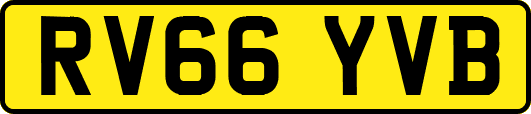 RV66 YVB